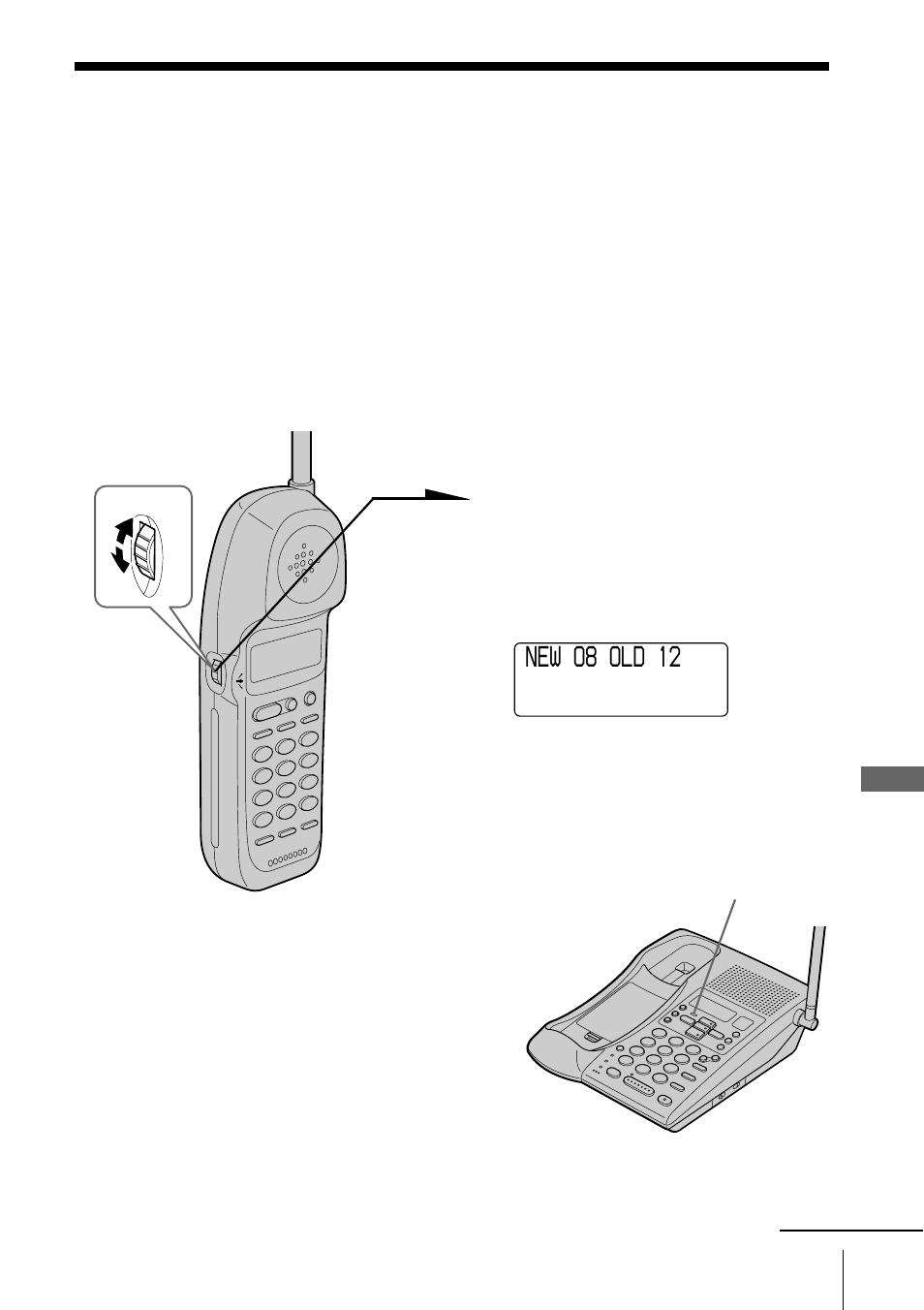 NEW 08 OLD 12